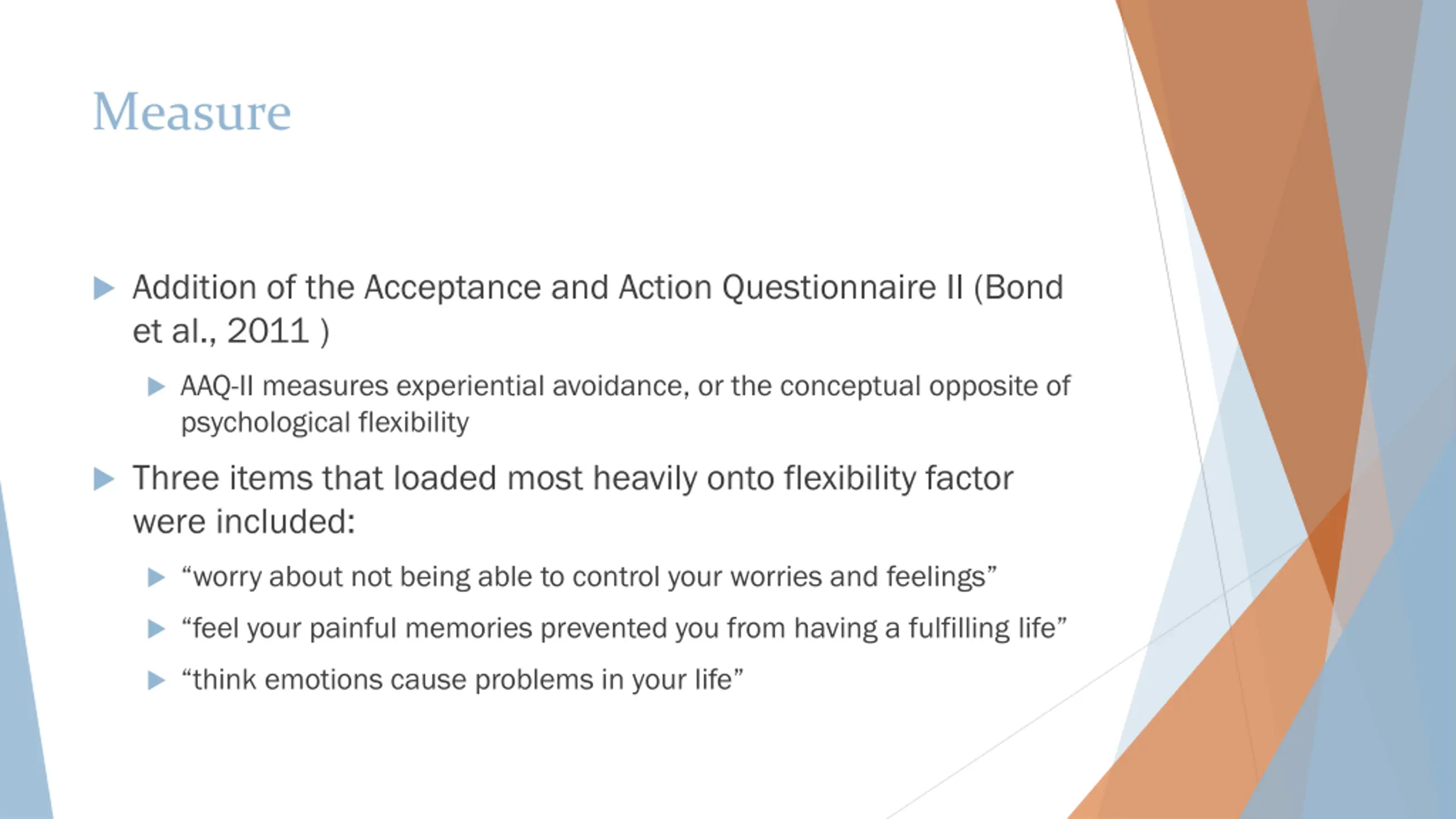 Measure

Addition of the Acceptance and Action Questionnaire II (Bond et al., 2011 )

AAQ-II measures experiential avoidance, or the conceptual opposite of psychological flexibility

Three items that loaded most heavily onto flexibility factor were included:

“worry about not being able to control your worries and feelings”

“feel your painful memories prevented you from having a fulfilling life”

“think emotions cause problems in your life”